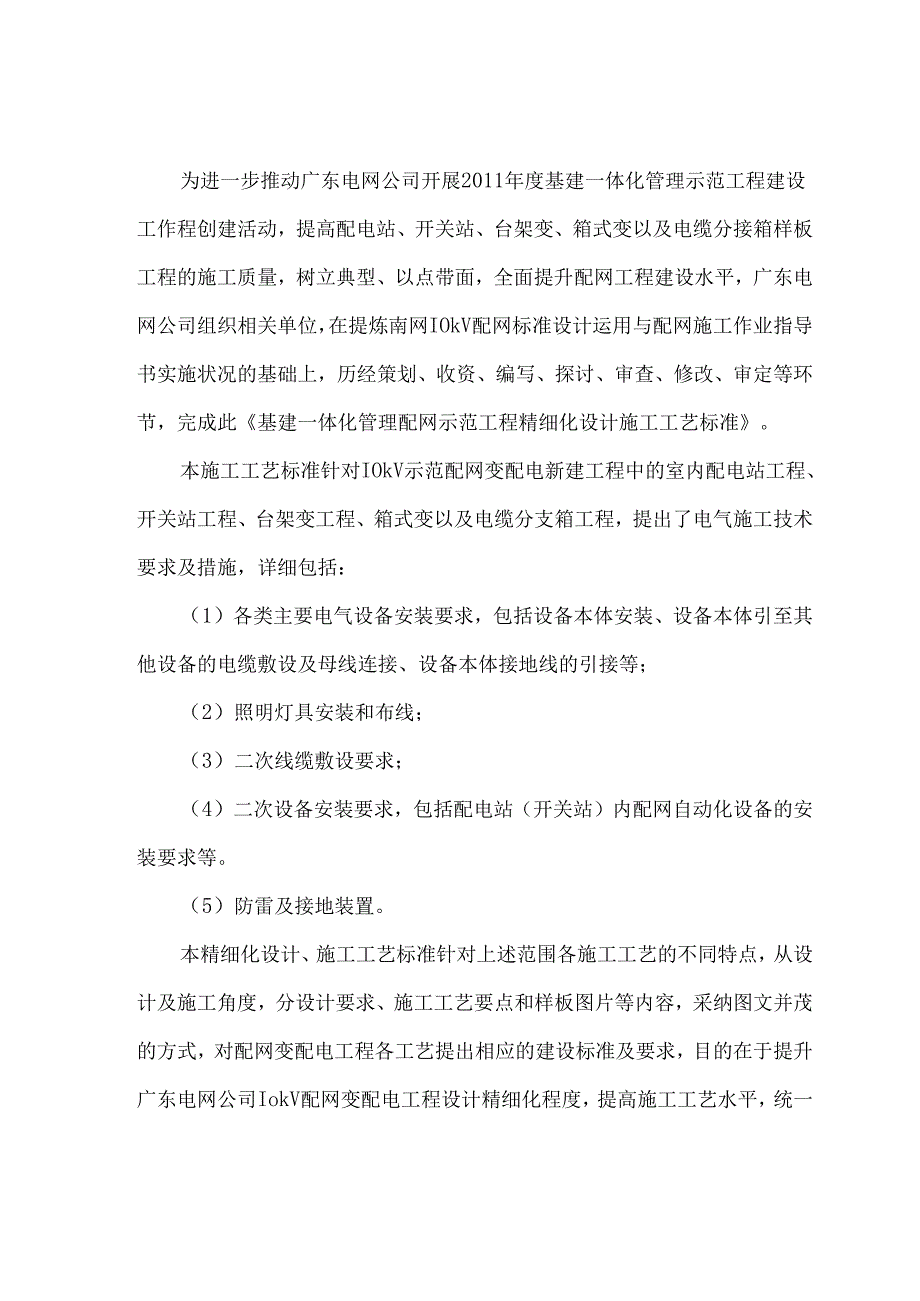 为进一步推动广东电网公司开展2011年度基建一体化管理示范工程建设工作程创建活动，提高配电站、开关站、台架变、箱式变以及电缆分接箱样板工程的施工质量，树立典型、以点带面，全面提升配网工程建设水平，广东电网公司组织相关单位，在提炼南网IOkV配网标准设计运用与配网施工作业指导书实施状况的基础上，历经策划、收资、编写、探讨、审查、修改、审定等环节，完成此《基建一体化管理配网示范工程精细化设计施工工艺标准》。

本施工工艺标准针对IOkV示范配网变配电新建工程中的室内配电站工程、开关站工程、台架变工程、箱式变以及电缆分支箱工程，提出了电气施工技术要求及措施，详细包括：

（1）各类主要电气设备安装要求，包括设备本体安装、设备本体引至其他设备的电缆敷设及母线连接、设备本体接地线的引接等；

（2）照明灯具安装和布线；

（3）二次线缆敷设要求；

（4）二次设备安装要求，包括配电站（开关站）内配网自动化设备的安装要求等。

（5）防雷及接地装置。

本精细化设计、施工工艺标准针对上述范围各施工工艺的不同特点，从设计及施工角度，分设计要求、施工工艺要点和样板图片等内容，采纳图文并茂的方式，对配网变配电工程各工艺提出相应的建设标准及要求，目的在于提升广东电网公司IokV配网变配电工程设计精细化程度，提高施工工艺水平，统一